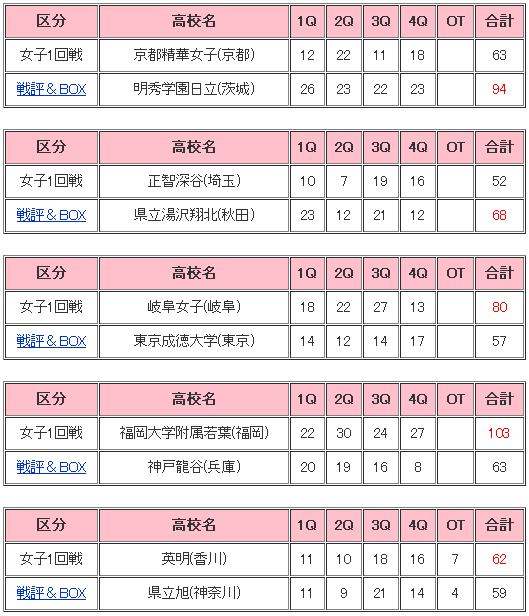 | 区分 | 高校名 | 1Q | 2Q | 3Q | 4Q | OT | 合計 |
|---|---|---|---|---|---|---|---|
| 女子1回戦 | 京都精華女子(京都) | 12 | 22 | 11 | 18 | | 63 |
| 戦評＆BOX | 明秀学園日立(茨城) | 26 | 23 | 22 | 23 | | 94 |

| 区分 | 高校名 | 1Q | 2Q | 3Q | 4Q | OT | 合計 |
|---|---|---|---|---|---|---|---|
| 女子1回戦 | 正智深谷(埼玉) | 10 | 7 | 19 | 16 | | 52 |
| 戦評＆BOX | 県立湯沢翔北(秋田) | 23 | 12 | 21 | 12 | | 68 |

| 区分 | 高校名 | 1Q | 2Q | 3Q | 4Q | OT | 合計 |
|---|---|---|---|---|---|---|---|
| 女子1回戦 | 岐阜女子(岐阜) | 18 | 22 | 27 | 13 | | 80 |
| 戦評＆BOX | 東京成徳大学(東京) | 14 | 12 | 14 | 17 | | 57 |

| 区分 | 高校名 | 1Q | 2Q | 3Q | 4Q | OT | 合計 |
|---|---|---|---|---|---|---|---|
| 女子1回戦 | 福岡大学附属若葉(福岡) | 22 | 30 | 24 | 27 | | 103 |
| 戦評＆BOX | 神戸龍谷(兵庫) | 20 | 19 | 16 | 8 | | 63 |

| 区分 | 高校名 | 1Q | 2Q | 3Q | 4Q | OT | 合計 |
|---|---|---|---|---|---|---|---|
| 女子1回戦 | 英明(香川) | 11 | 10 | 18 | 16 | 7 | 62 |
| 戦評＆BOX | 県立旭(神奈川) | 11 | 9 | 21 | 14 | 4 | 59 |